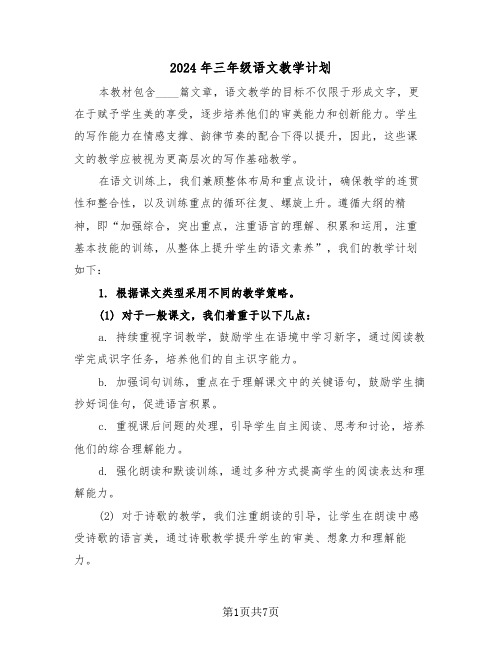 2024年三年级语文教学计划

本教材包含____篇文章，语文教学的目标不仅限于形成文字，更在于赋予学生美的享受，逐步培养他们的审美能力和创新能力。学生的写作能力在情感支撑、韵律节奏的配合下得以提升，因此，这些课文的教学应被视为更高层次的写作基础教学。

在语文训练上，我们兼顾整体布局和重点设计，确保教学的连贯性和整合性，以及训练重点的循环往复、螺旋上升。遵循大纲的精神，即“加强综合，突出重点，注重语言的理解、积累和运用，注重基本技能的训练，从整体上提升学生的语文素养”，我们的教学计划如下：

1. 根据课文类型采用不同的教学策略。

(1) 对于一般课文，我们着重于以下几点：

a. 持续重视字词教学，鼓励学生在语境中学习新字，通过阅读教学完成识字任务，培养他们的自主识字能力。

b. 加强词句训练，重点在于理解课文中的关键语句，鼓励学生摘抄好词佳句，促进语言积累。

c. 重视课后问题的处理，引导学生自主阅读、思考和讨论，培养他们的综合理解能力。

d. 强化朗读和默读训练，通过多种方式提高学生的阅读表达和理解能力。

(2) 对于诗歌的教学，我们注重朗读的引导，让学生在朗读中感受诗歌的语言美，通过诗歌教学提升学生的审美、想象力和理解能力。

第1页共7页